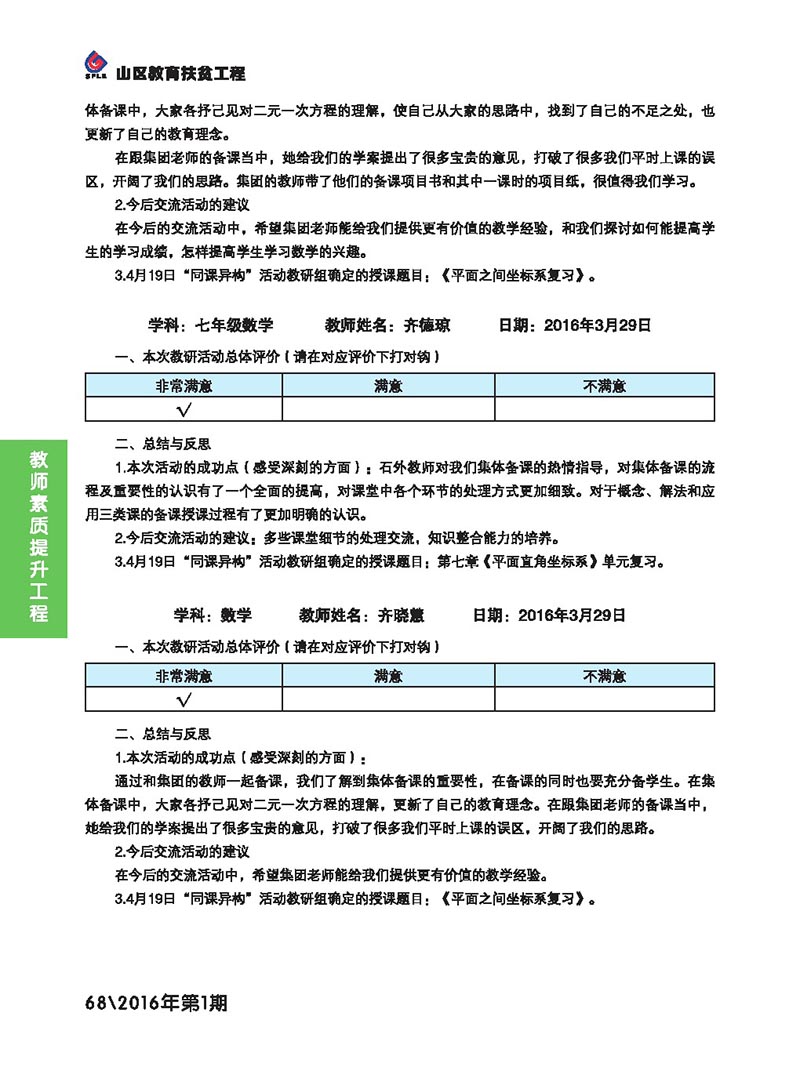 山区教育扶贫工程

体备课中，大家各抒己见对二元一次方程的理解，使自己从大家的思路中，找到了自己的不足之处，也更新了自己的教育理念。

在跟集团老师的备课当中，她给我们的学案提出了很多宝贵的意见，打破了很多我们平时上课的误区，开阔了我们的思路。集团的教师带了他们的备课项目书和其中一课时的项目纸，很值得我们学习。

2.今后交流活动的建议

在今后的交流活动中，希望集团老师能给我们提供更有价值的教学经验，和我们探讨如何能提高学生的学习成绩，怎样提高学生学习数学的兴趣。

3.4月19日“同课异构”活动教研组确定的授课题目：《平面之间坐标系复习》。

学科：七年级数学　　教师姓名：齐德琼　　日期：2016年3月29日

一、本次教研活动总体评价（请在对应评价下打对钩）

| 非常满意 | 满意 | 不满意 |
|---|---|---|
| √ | | |

二、总结与反思

1.本次活动的成功点（感受深刻的方面）：石外教师对我们集体备课的热情指导，对集体备课的流程及重要性的认识有了一个全面的提高，对课堂中各个环节的处理方式更加细致。对于概念、解法和应用三类课的备课授课过程有了更加明确的认识。

2.今后交流活动的建议：多些课堂细节的处理交流，知识整合能力的培养。

3.4月19日“同课异构”活动教研组确定的授课题目：第七章《平面直角坐标系》单元复习。

学科：数学　　教师姓名：齐晓慧　　日期：2016年3月29日

一、本次教研活动总体评价（请在对应评价下打对钩）

| 非常满意 | 满意 | 不满意 |
|---|---|---|
| √ | | |

二、总结与反思

1.本次活动的成功点（感受深刻的方面）：

通过和集团的教师一起备课，我们了解到集体备课的重要性，在备课的同时也要充分备学生。在集体备课中，大家各抒己见对二元一次方程的理解，更新了自己的教育理念。在跟集团老师的备课当中，她给我们的学案提出了很多宝贵的意见，打破了很多我们平时上课的误区，开阔了我们的思路。

2.今后交流活动的建议

在今后的交流活动中，希望集团老师能给我们提供更有价值的教学经验。

3.4月19日“同课异构”活动教研组确定的授课题目：《平面之间坐标系复习》。

教师素质提升工程

68\2016年第1期